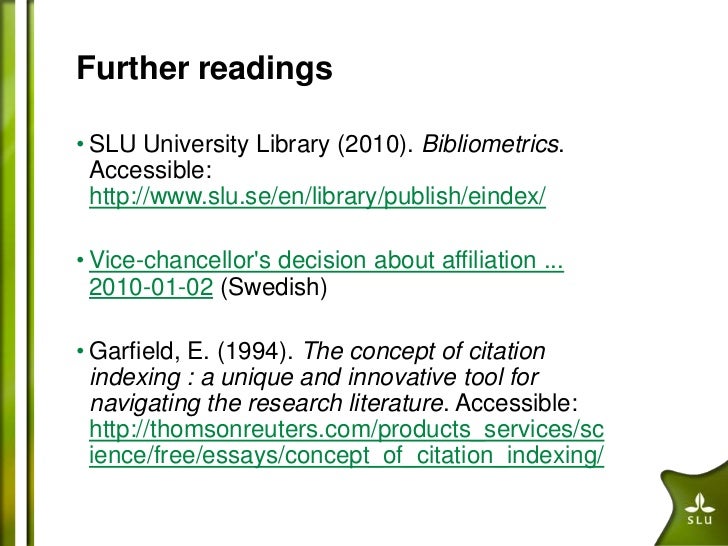 Further readings

• SLU University Library (2010). Bibliometrics. Accessible: http://www.slu.se/en/library/publish/eindex/

• Vice-chancellor's decision about affiliation ... 2010-01-02 (Swedish)

• Garfield, E. (1994). The concept of citation indexing : a unique and innovative tool for navigating the research literature. Accessible: http://thomsonreuters.com/products_services/science/free/essays/concept_of_citation_indexing/

SLU